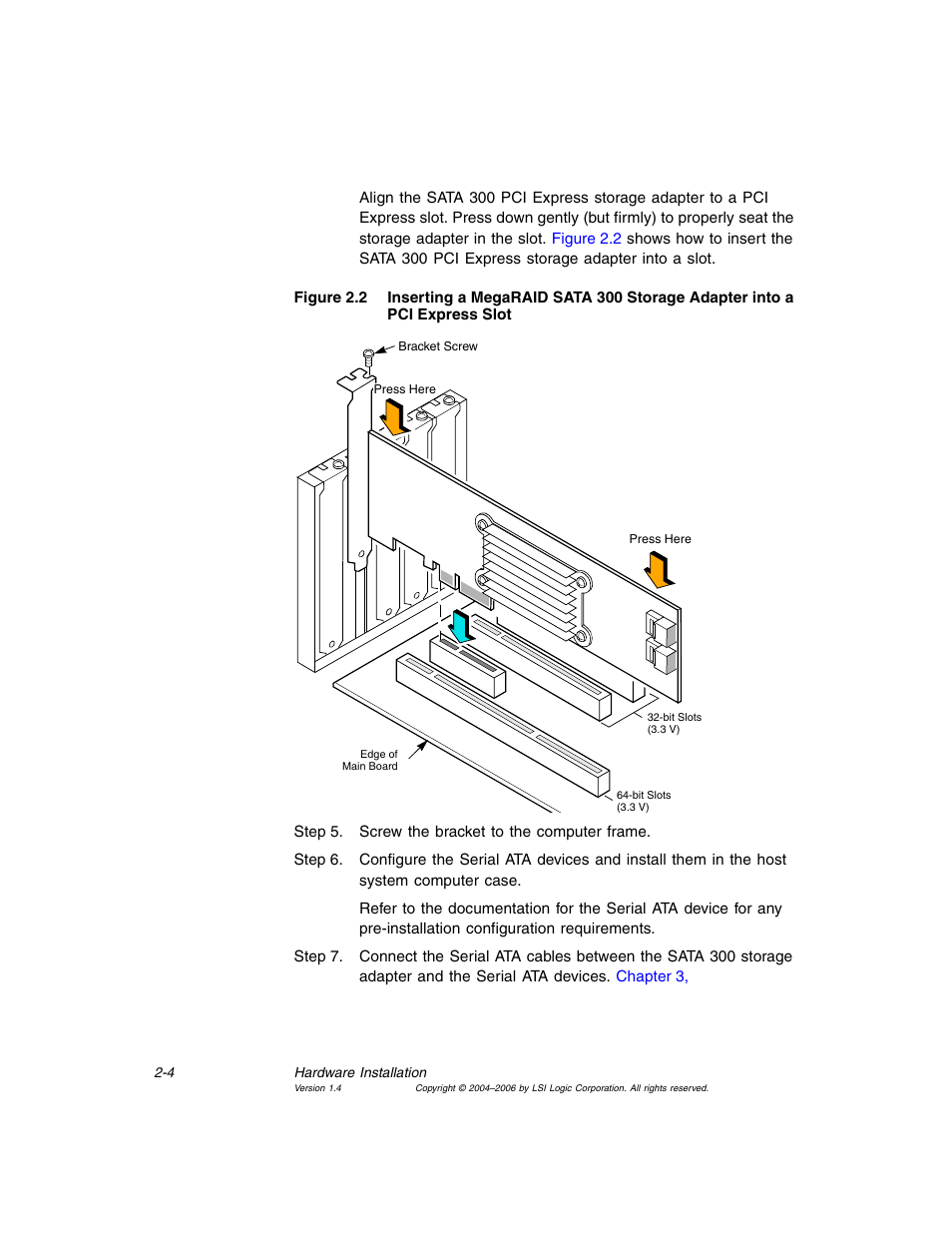 Align the SATA 300 PCI Express storage adapter to a PCI Express slot. Press down gently (but firmly) to properly seat the storage adapter in the slot. Figure 2.2 shows how to insert the SATA 300 PCI Express storage adapter into a slot.

Figure 2.2 Inserting a MegaRAID SATA 300 Storage Adapter into a PCI Express Slot

Bracket Screw

Press Here

Press Here

32-bit Slots (3.3 V)

Edge of Main Board

64-bit Slots (3.3 V)

Step 5. Screw the bracket to the computer frame.

Step 6. Configure the Serial ATA devices and install them in the host system computer case.

Refer to the documentation for the Serial ATA device for any pre-installation configuration requirements.

Step 7. Connect the Serial ATA cables between the SATA 300 storage adapter and the Serial ATA devices. Chapter 3,

2-4 Hardware Installation
Version 1.4 Copyright © 2004–2006 by LSI Logic Corporation. All rights reserved.